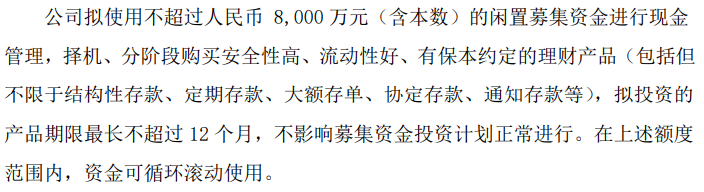 公司拟使用不超过人民币 8,000 万元（含本数）的闲置募集资金进行现金管理，择机、分阶段购买安全性高、流动性好、有保本约定的理财产品（包括但不限于结构性存款、定期存款、大额存单、协定存款、通知存款等），拟投资的产品期限最长不超过 12 个月，不影响募集资金投资计划正常进行。在上述额度范围内，资金可循环滚动使用。